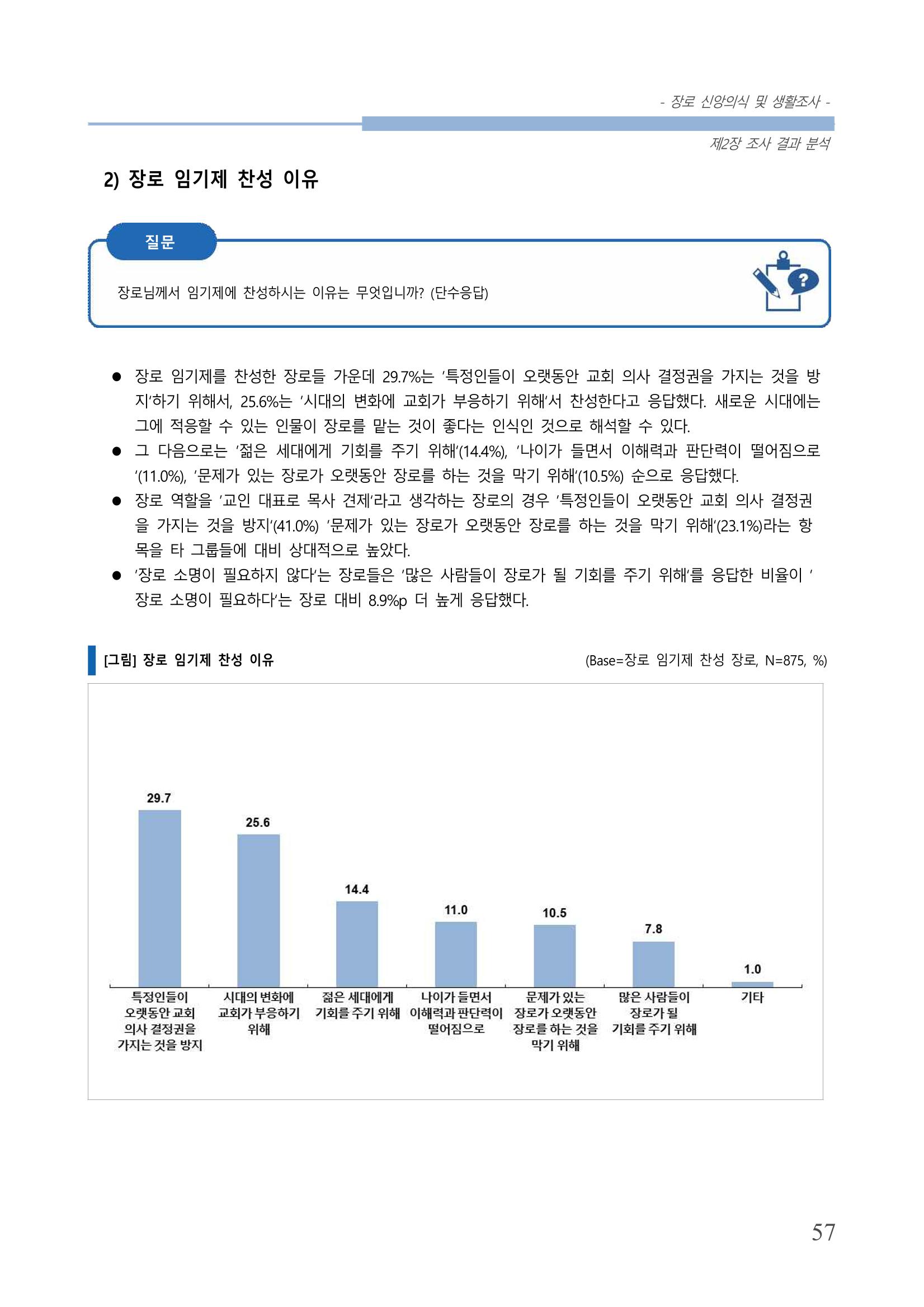 - 장로 신앙의식 및 생활조사 -

제2장 조사 결과 분석

2) 장로 임기제 찬성 이유

질문

장로님께서 임기제에 찬성하시는 이유는 무엇입니까? (단수응답)

• 장로 임기제를 찬성한 장로들 가운데 29.7%는 '특정인들이 오랫동안 교회 의사 결정권을 가지는 것을 방지'하기 위해서, 25.6%는 '시대의 변화에 교회가 부응하기 위해'서 찬성한다고 응답했다. 새로운 시대에는 그에 적응할 수 있는 인물이 장로를 맡는 것이 좋다는 인식인 것으로 해석할 수 있다.
• 그 다음으로는 '젊은 세대에게 기회를 주기 위해'(14.4%), '나이가 들면서 이해력과 판단력이 떨어짐으로'(11.0%), '문제가 있는 장로가 오랫동안 장로를 하는 것을 막기 위해'(10.5%) 순으로 응답했다.
• 장로 역할을 '교인 대표로 목사 견제'라고 생각하는 장로의 경우 '특정인들이 오랫동안 교회 의사 결정권을 가지는 것을 방지'(41.0%) '문제가 있는 장로가 오랫동안 장로를 하는 것을 막기 위해'(23.1%)라는 항목을 타 그룹들에 대비 상대적으로 높았다.
• '장로 소명이 필요하지 않다'는 장로들은 '많은 사람들이 장로가 될 기회를 주기 위해'를 응답한 비율이 '장로 소명이 필요하다'는 장로 대비 8.9%p 더 높게 응답했다.

[그림] 장로 임기제 찬성 이유

(Base=장로 임기제 찬성 장로, N=875, %)

29.7
25.6
14.4
11.0
10.5
7.8
1.0

특정인들이 오랫동안 교회 의사 결정권을 가지는 것을 방지
시대의 변화에 교회가 부응하기 위해
젊은 세대에게 기회를 주기 위해
나이가 들면서 이해력과 판단력이 떨어짐으로
문제가 있는 장로가 오랫동안 장로를 하는 것을 막기 위해
많은 사람들이 장로가 될 기회를 주기 위해
기타

57